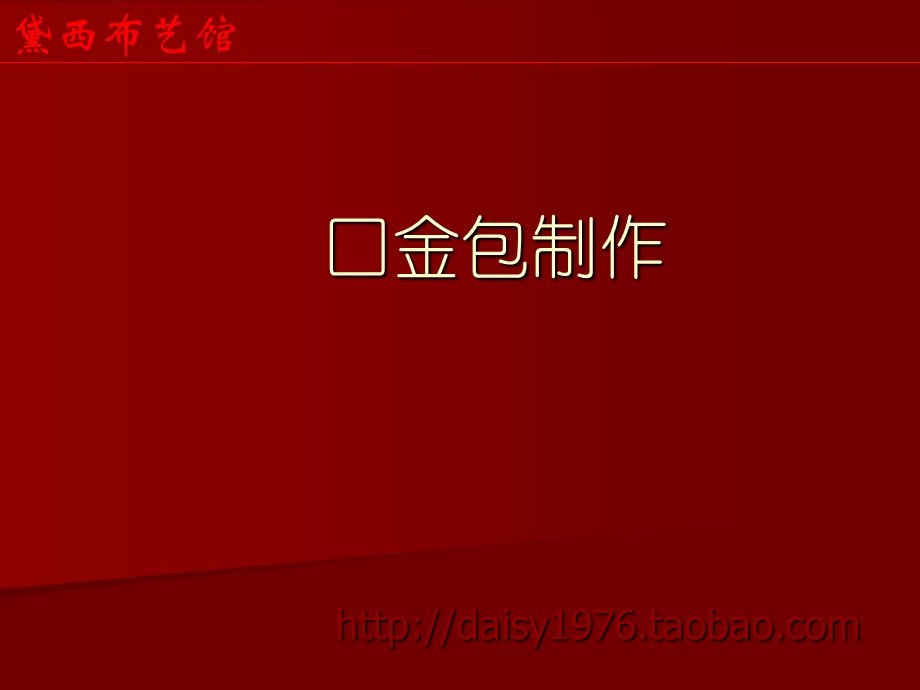 黛西布艺馆

口金包制作

http://daisy1976.taobao.com